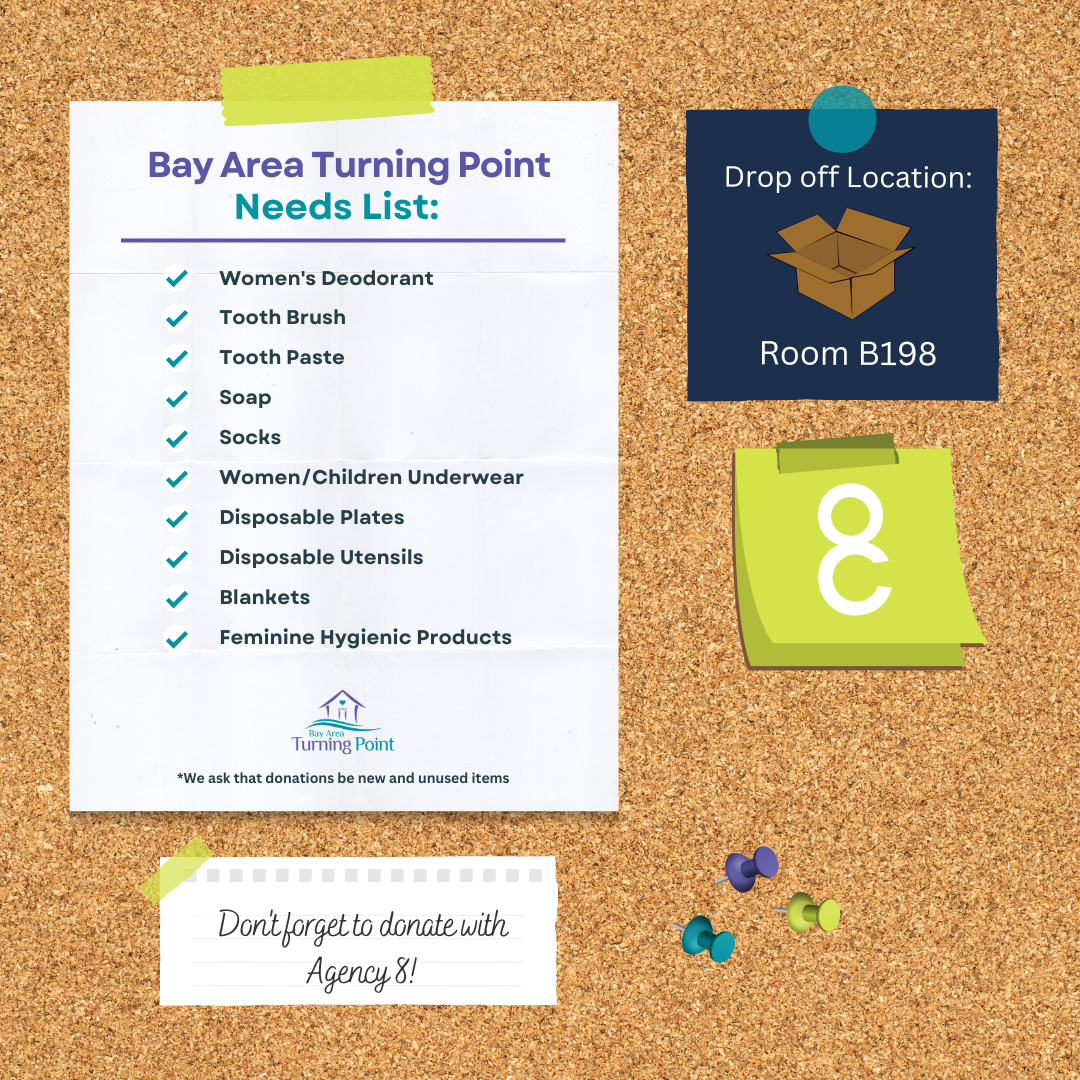 Bay Area Turning Point
Needs List:

✓ Women's Deodorant
✓ Tooth Brush
✓ Tooth Paste
✓ Soap
✓ Socks
✓ Women/Children Underwear
✓ Disposable Plates
✓ Disposable Utensils
✓ Blankets
✓ Feminine Hygienic Products

Bay Area
Turning Point

*We ask that donations be new and unused items

Drop off Location:

Room B198

8

Don't forget to donate with Agency 8!